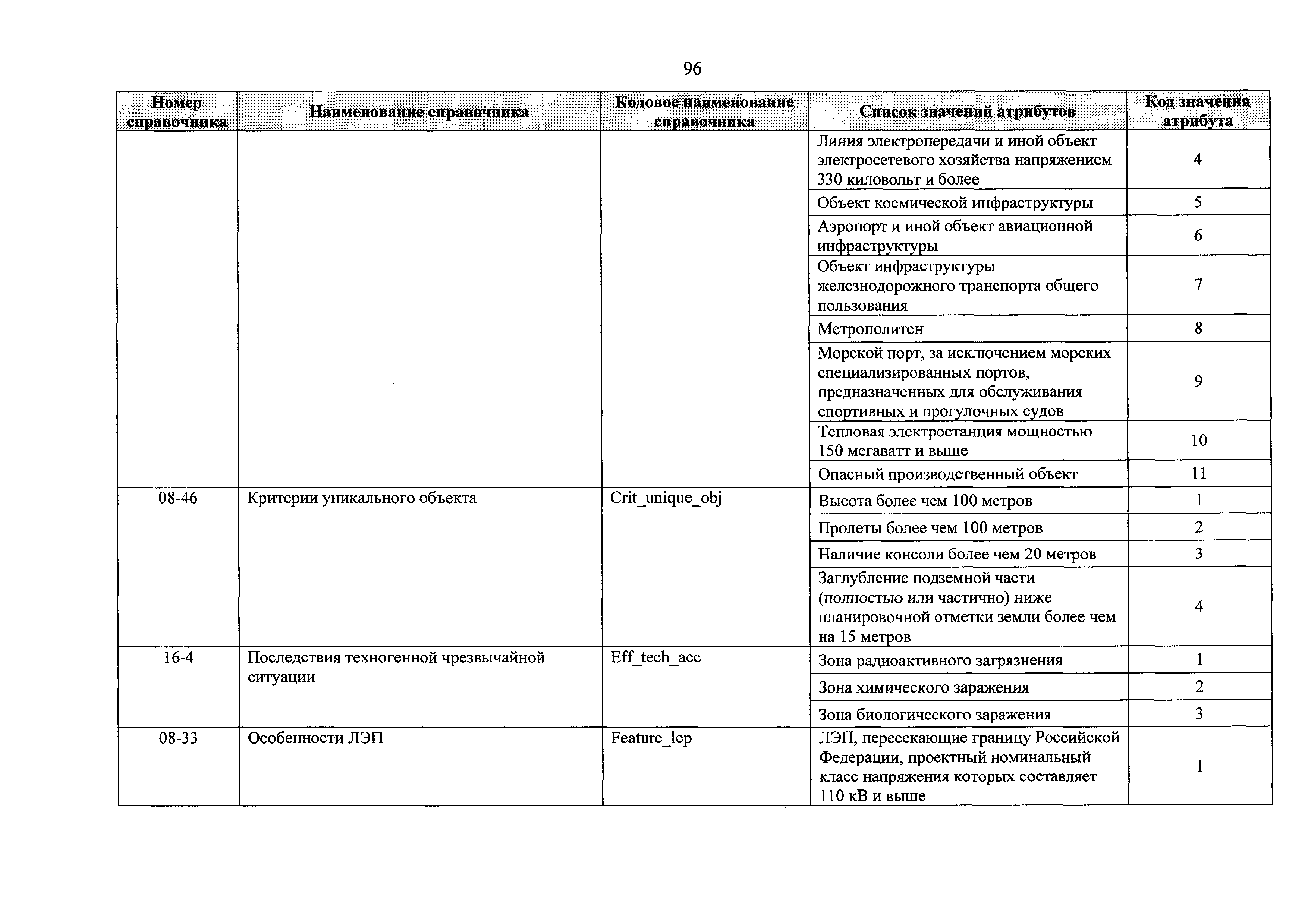 96

| Номер справочника | Наименование справочника | Кодовое наименование справочника | Список значений атрибутов | Код значения атрибута |
|---|---|---|---|---|
| | | | Линия электропередачи и иной объект электросетевого хозяйства напряжением 330 киловольт и более | 4 |
| | | | Объект космической инфраструктуры | 5 |
| | | | Аэропорт и иной объект авиационной инфраструктуры | 6 |
| | | | Объект инфраструктуры железнодорожного транспорта общего пользования | 7 |
| | | | Метрополитен | 8 |
| | | | Морской порт, за исключением морских специализированных портов, предназначенных для обслуживания спортивных и прогулочных судов | 9 |
| | | | Тепловая электростанция мощностью 150 мегаватт и выше | 10 |
| | | | Опасный производственный объект | 11 |
| 08-46 | Критерии уникального объекта | Crit_unique_obj | Высота более чем 100 метров | 1 |
| | | | Пролеты более чем 100 метров | 2 |
| | | | Наличие консоли более чем 20 метров | 3 |
| | | | Заглубление подземной части (полностью или частично) ниже планировочной отметки земли более чем на 15 метров | 4 |
| 16-4 | Последствия техногенной чрезвычайной ситуации | Eff_tech_acc | Зона радиоактивного загрязнения | 1 |
| | | | Зона химического заражения | 2 |
| | | | Зона биологического заражения | 3 |
| 08-33 | Особенности ЛЭП | Feature_lep | ЛЭП, пересекающие границу Российской Федерации, проектный номинальный класс напряжения которых составляет 110 кВ и выше | 1 |